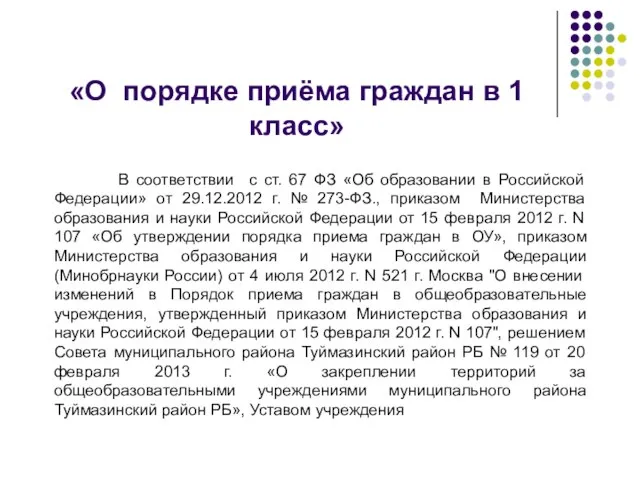 «О порядке приёма граждан в 1 класс»

В соответствии с ст. 67 ФЗ «Об образовании в Российской Федерации» от 29.12.2012 г. № 273-ФЗ., приказом Министерства образования и науки Российской Федерации от 15 февраля 2012 г. N 107 «Об утверждении порядка приема граждан в ОУ», приказом Министерства образования и науки Российской Федерации (Минобрнауки России) от 4 июля 2012 г. N 521 г. Москва "О внесении изменений в Порядок приема граждан в общеобразовательные учреждения, утвержденный приказом Министерства образования и науки Российской Федерации от 15 февраля 2012 г. N 107", решением Совета муниципального района Туймазинский район РБ № 119 от 20 февраля 2013 г. «О закреплении территорий за общеобразовательными учреждениями муниципального района Туймазинский район РБ», Уставом учреждения